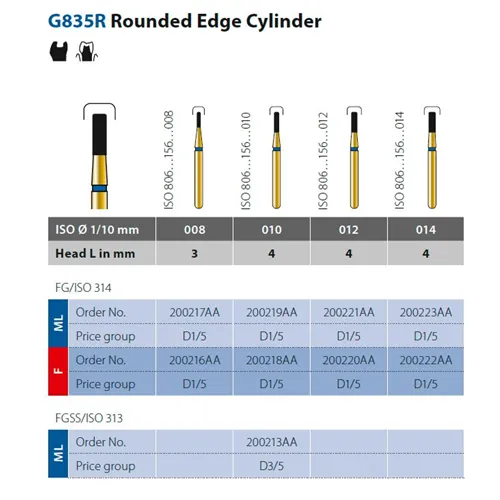 G835R Rounded Edge Cylinder

ISO 806…156…008
ISO 806…156…010
ISO 806…156…012
ISO 806…156…014

| ISO Ø 1/10 mm | 008 | 010 | 012 | 014 |
|---|---|---|---|---|
| Head L in mm | 3 | 4 | 4 | 4 |

FG/ISO 314

| | | | | | |
|---|---|---|---|---|---|
| ML | Order No. | 200217AA | 200219AA | 200221AA | 200223AA |
| ML | Price group | D1/5 | D1/5 | D1/5 | D1/5 |
| F | Order No. | 200216AA | 200218AA | 200220AA | 200222AA |
| F | Price group | D1/5 | D1/5 | D1/5 | D1/5 |

FGSS/ISO 313

| | | | | | |
|---|---|---|---|---|---|
| ML | Order No. | | 200213AA | | |
| ML | Price group | | D3/5 | | |